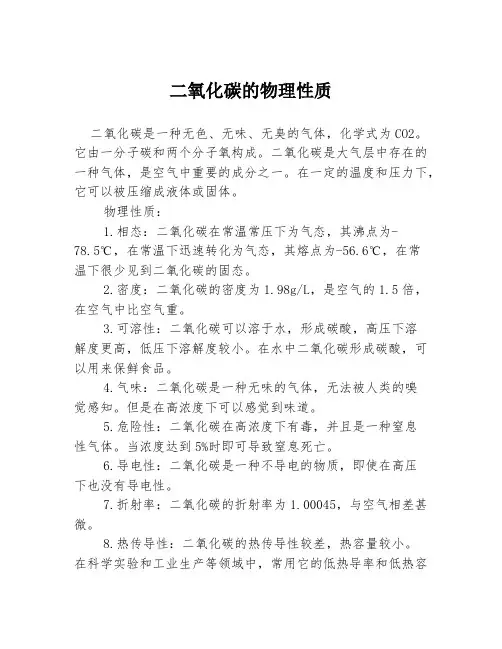 二氧化碳的物理性质

二氧化碳是一种无色、无味、无臭的气体，化学式为CO2。它由一分子碳和两个分子氧构成。二氧化碳是大气层中存在的一种气体，是空气中重要的成分之一。在一定的温度和压力下，它可以被压缩成液体或固体。

物理性质：

1.相态：二氧化碳在常温常压下为气态，其沸点为-78.5℃，在常温下迅速转化为气态，其熔点为-56.6℃，在常温下很少见到二氧化碳的固态。

2.密度：二氧化碳的密度为1.98g/L，是空气的1.5倍，在空气中比空气重。

3.可溶性：二氧化碳可以溶于水，形成碳酸，高压下溶解度更高，低压下溶解度较小。在水中二氧化碳形成碳酸，可以用来保鲜食品。

4.气味：二氧化碳是一种无味的气体，无法被人类的嗅觉感知。但是在高浓度下可以感觉到味道。

5.危险性：二氧化碳在高浓度下有毒，并且是一种窒息性气体。当浓度达到5%时即可导致窒息死亡。

6.导电性：二氧化碳是一种不导电的物质，即使在高压下也没有导电性。

7.折射率：二氧化碳的折射率为1.00045，与空气相差甚微。

8.热传导性：二氧化碳的热传导性较差，热容量较小。在科学实验和工业生产等领域中，常用它的低热导率和低热容